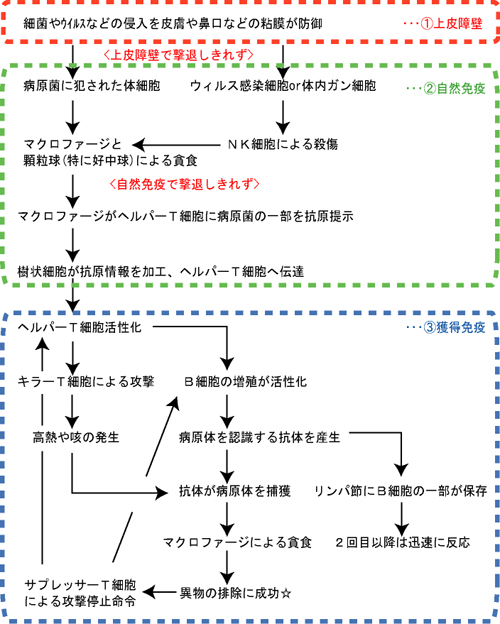 細菌やｳｲﾙｽなどの侵入を皮膚や鼻口などの粘膜が防御 ･･･①上皮障壁

〈上皮障壁で撃退しきれず〉

病原菌に犯された体細胞

ウィルス感染細胞or体内ガン細胞

･･･②自然免疫

マクロファージと顆粒球(特に好中球)による貪食

ＮＫ細胞による殺傷

〈自然免疫で撃退しきれず〉

マクロファージがヘルパーＴ細胞に病原菌の一部を抗原提示

樹状細胞が抗原情報を加工、ヘルパーＴ細胞へ伝達

ヘルパーＴ細胞活性化

･･･③獲得免疫

キラーＴ細胞による攻撃

Ｂ細胞の増殖が活性化

高熱や咳の発生

病原体を認識する抗体を産生

抗体が病原体を捕獲

リンパ節にＢ細胞の一部が保存

マクロファージによる貪食

２回目以降は迅速に反応

サプレッサーＴ細胞による攻撃停止命令

異物の排除に成功☆